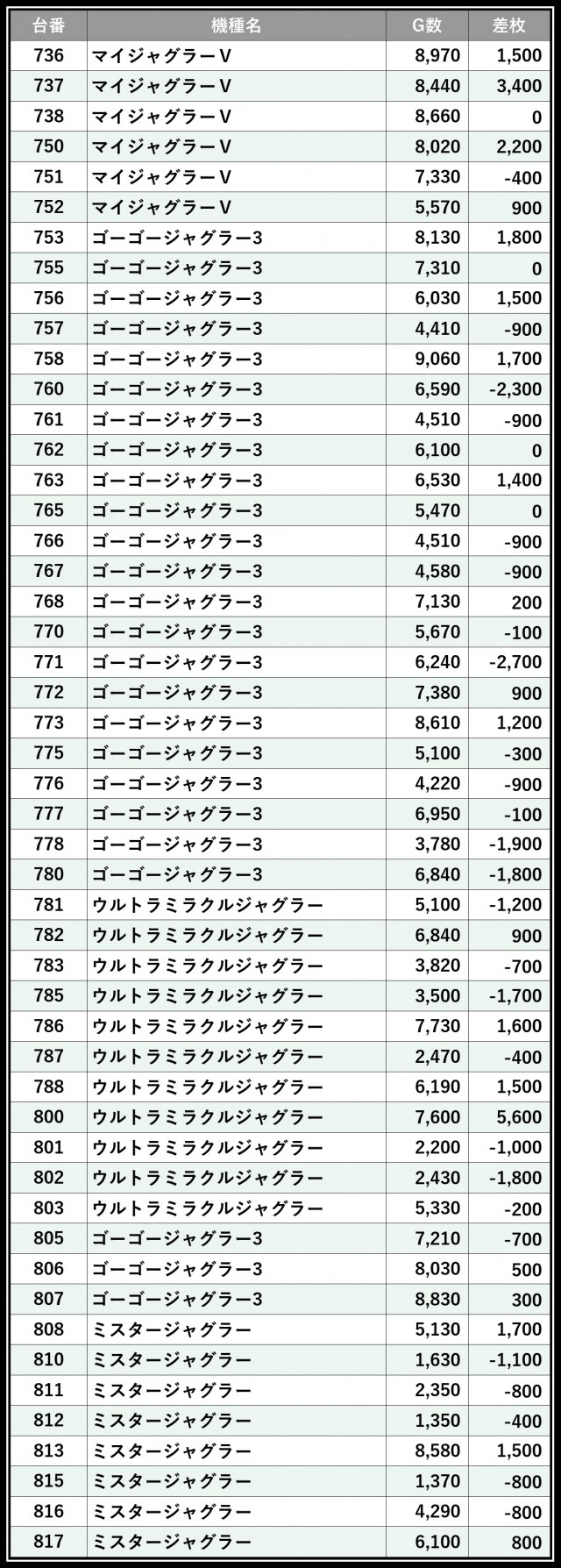 | 台番 | 機種名 | G数 | 差枚 |
|---|---|---|---|
| 736 | マイジャグラーV | 8,970 | 1,500 |
| 737 | マイジャグラーV | 8,440 | 3,400 |
| 738 | マイジャグラーV | 8,660 | 0 |
| 750 | マイジャグラーV | 8,020 | 2,200 |
| 751 | マイジャグラーV | 7,330 | -400 |
| 752 | マイジャグラーV | 5,570 | 900 |
| 753 | ゴーゴージャグラー3 | 8,130 | 1,800 |
| 755 | ゴーゴージャグラー3 | 7,310 | 0 |
| 756 | ゴーゴージャグラー3 | 6,030 | 1,500 |
| 757 | ゴーゴージャグラー3 | 4,410 | -900 |
| 758 | ゴーゴージャグラー3 | 9,060 | 1,700 |
| 760 | ゴーゴージャグラー3 | 6,590 | -2,300 |
| 761 | ゴーゴージャグラー3 | 4,510 | -900 |
| 762 | ゴーゴージャグラー3 | 6,100 | 0 |
| 763 | ゴーゴージャグラー3 | 6,530 | 1,400 |
| 765 | ゴーゴージャグラー3 | 5,470 | 0 |
| 766 | ゴーゴージャグラー3 | 4,510 | -900 |
| 767 | ゴーゴージャグラー3 | 4,580 | -900 |
| 768 | ゴーゴージャグラー3 | 7,130 | 200 |
| 770 | ゴーゴージャグラー3 | 5,670 | -100 |
| 771 | ゴーゴージャグラー3 | 6,240 | -2,700 |
| 772 | ゴーゴージャグラー3 | 7,380 | 900 |
| 773 | ゴーゴージャグラー3 | 8,610 | 1,200 |
| 775 | ゴーゴージャグラー3 | 5,100 | -300 |
| 776 | ゴーゴージャグラー3 | 4,220 | -900 |
| 777 | ゴーゴージャグラー3 | 6,950 | -100 |
| 778 | ゴーゴージャグラー3 | 3,780 | -1,900 |
| 780 | ゴーゴージャグラー3 | 6,840 | -1,800 |
| 781 | ウルトラミラクルジャグラー | 5,100 | -1,200 |
| 782 | ウルトラミラクルジャグラー | 6,840 | 900 |
| 783 | ウルトラミラクルジャグラー | 3,820 | -700 |
| 785 | ウルトラミラクルジャグラー | 3,500 | -1,700 |
| 786 | ウルトラミラクルジャグラー | 7,730 | 1,600 |
| 787 | ウルトラミラクルジャグラー | 2,470 | -400 |
| 788 | ウルトラミラクルジャグラー | 6,190 | 1,500 |
| 800 | ウルトラミラクルジャグラー | 7,600 | 5,600 |
| 801 | ウルトラミラクルジャグラー | 2,200 | -1,000 |
| 802 | ウルトラミラクルジャグラー | 2,430 | -1,800 |
| 803 | ウルトラミラクルジャグラー | 5,330 | -200 |
| 805 | ゴーゴージャグラー3 | 7,210 | -700 |
| 806 | ゴーゴージャグラー3 | 8,030 | 500 |
| 807 | ゴーゴージャグラー3 | 8,830 | 300 |
| 808 | ミスタージャグラー | 5,130 | 1,700 |
| 810 | ミスタージャグラー | 1,630 | -1,100 |
| 811 | ミスタージャグラー | 2,350 | -800 |
| 812 | ミスタージャグラー | 1,350 | -400 |
| 813 | ミスタージャグラー | 8,580 | 1,500 |
| 815 | ミスタージャグラー | 1,370 | -800 |
| 816 | ミスタージャグラー | 4,290 | -800 |
| 817 | ミスタージャグラー | 6,100 | 800 |